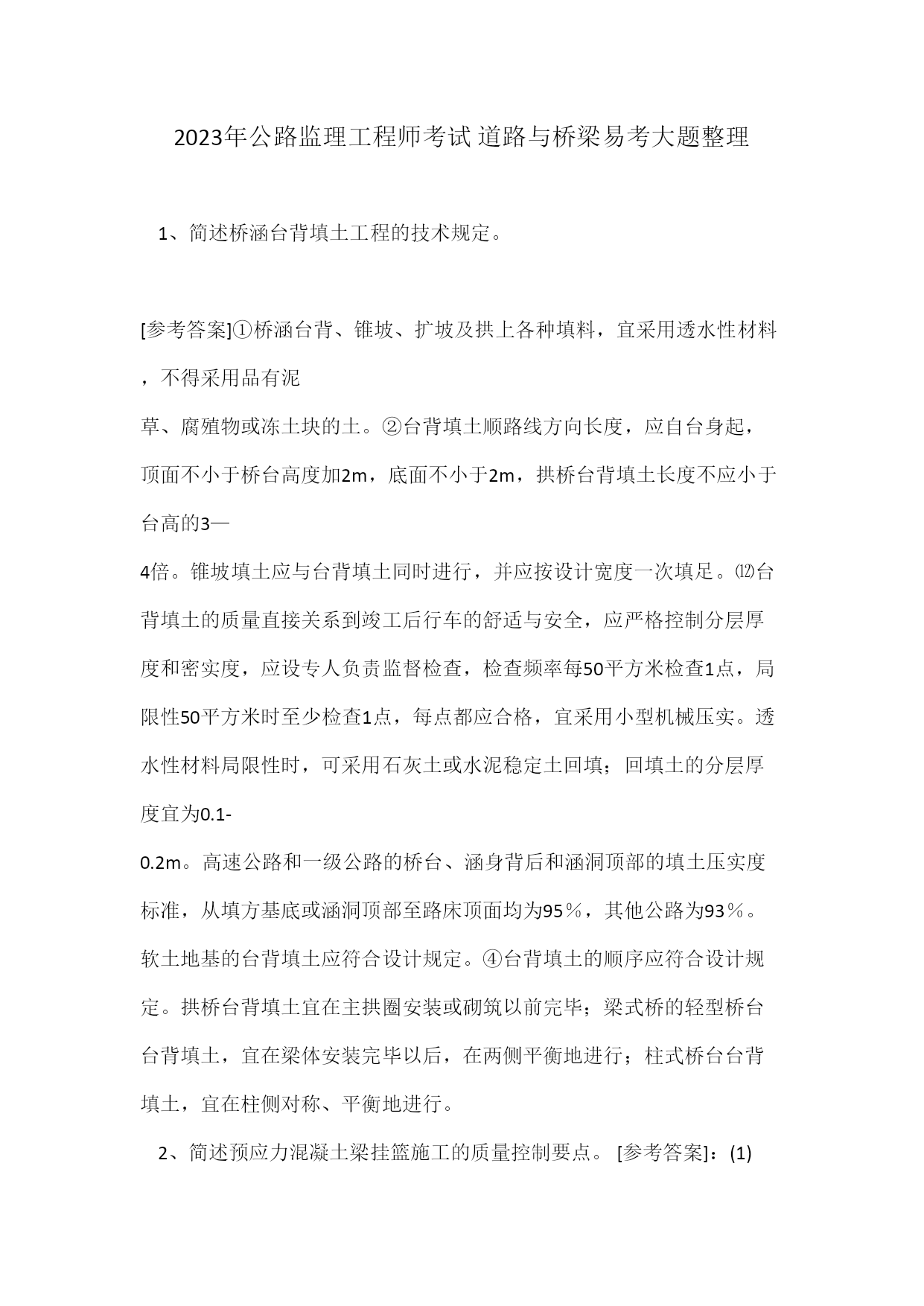 2023年公路监理工程师考试 道路与桥梁易考大题整理

1、简述桥涵台背填土工程的技术规定。

[参考答案]①桥涵台背、锥坡、扩坡及拱上各种填料，宜采用透水性材料，不得采用品有泥草、腐殖物或冻土块的土。②台背填土顺路线方向长度，应自台身起，顶面不小于桥台高度加2m，底面不小于2m，拱桥台背填土长度不应小于台高的3—4倍。锥坡填土应与台背填土同时进行，并应按设计宽度一次填足。⑿台背填土的质量直接关系到竣工后行车的舒适与安全，应严格控制分层厚度和密实度，应设专人负责监督检查，检查频率每50平方米检查1点，局限性50平方米时至少检查1点，每点都应合格，宜采用小型机械压实。透水性材料局限性时，可采用石灰土或水泥稳定土回填；回填土的分层厚度宜为0.1-0.2m。高速公路和一级公路的桥台、涵身背后和涵洞顶部的填土压实度标准，从填方基底或涵洞顶部至路床顶面均为95％，其他公路为93％。软土地基的台背填土应符合设计规定。④台背填土的顺序应符合设计规定。拱桥台背填土宜在主拱圈安装或砌筑以前完毕；梁式桥的轻型桥台台背填土，宜在梁体安装完毕以后，在两侧平衡地进行；柱式桥台台背填土，宜在柱侧对称、平衡地进行。

2、简述预应力混凝土梁挂篮施工的质量控制要点。 [参考答案]：(1)